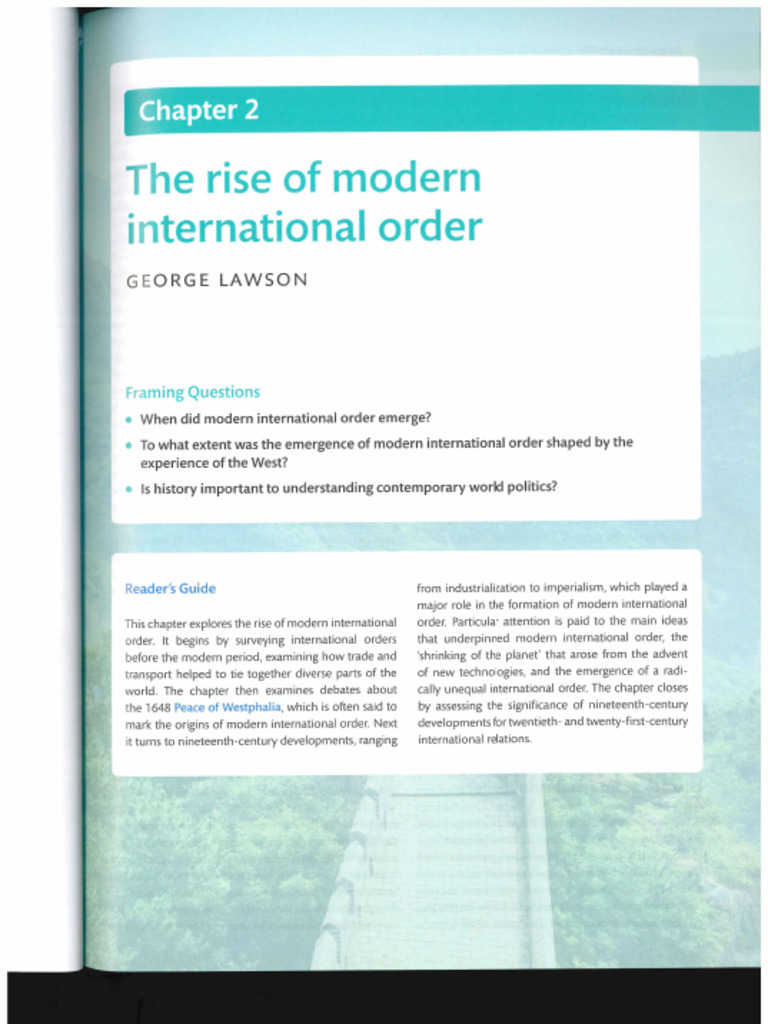 Chapter 2

The rise of modern international order

GEORGE LAWSON

Framing Questions

• When did modern international order emerge?
• To what extent was the emergence of modern international order shaped by the experience of the West?
• Is history important to understanding contemporary world politics?

Reader's Guide

This chapter explores the rise of modern international order. It begins by surveying international orders before the modern period, examining how trade and transport helped to tie together diverse parts of the world. The chapter then examines debates about the 1648 Peace of Westphalia, which is often said to mark the origins of modern international order. Next it turns to nineteenth-century developments, ranging from industrialization to imperialism, which played a major role in the formation of modern international order. Particular attention is paid to the main ideas that underpinned modern international order, the 'shrinking of the planet' that arose from the advent of new technologies, and the emergence of a radically unequal international order. The chapter closes by assessing the significance of nineteenth-century developments for twentieth- and twenty-first-century international relations.